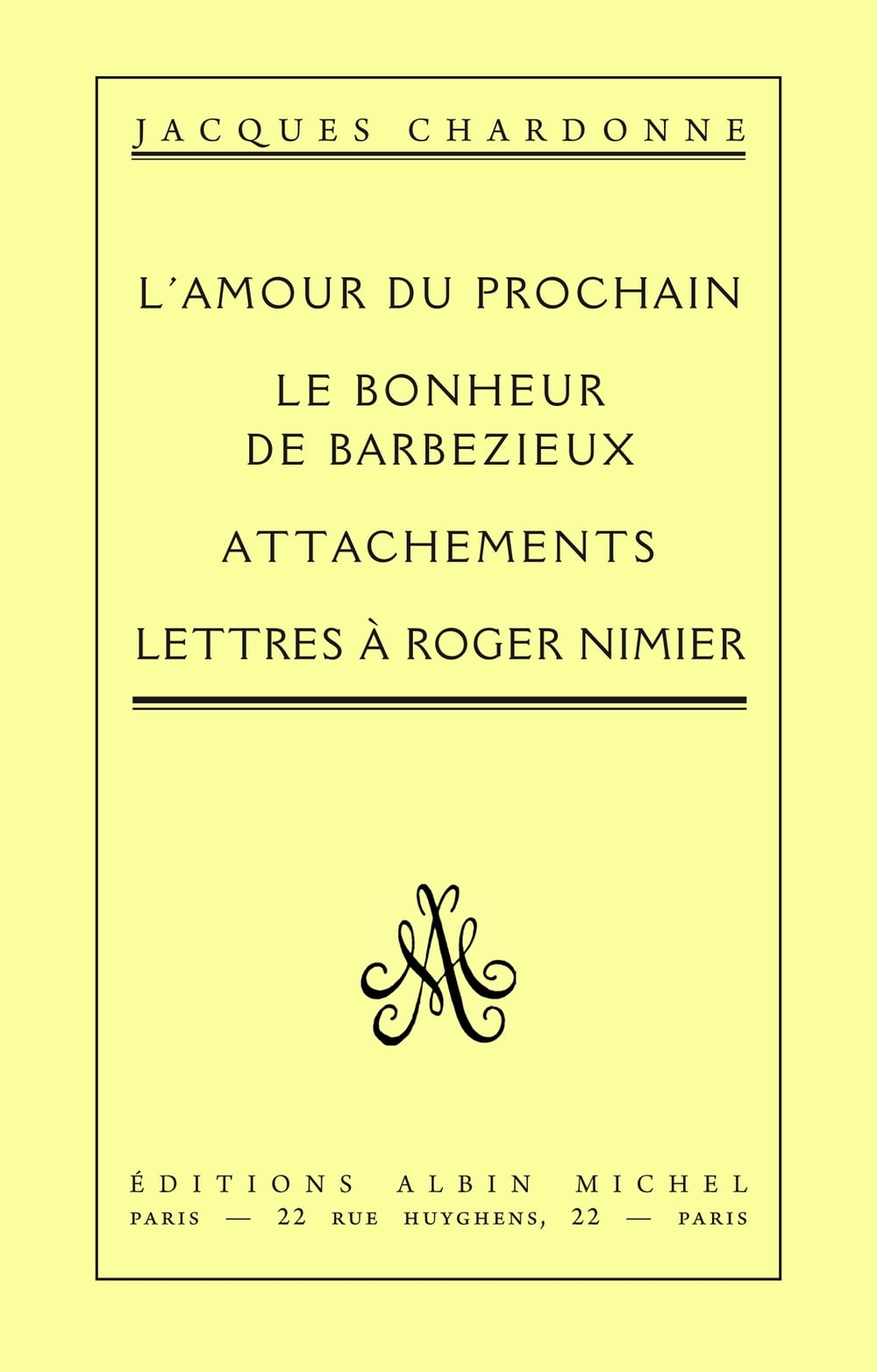 JACQUES CHARDONNE

L'AMOUR DU PROCHAIN

LE BONHEUR
DE BARBEZIEUX

ATTACHEMENTS

LETTRES À ROGER NIMIER

ÉDITIONS ALBIN MICHEL
PARIS — 22 RUE HUYGHENS, 22 — PARIS